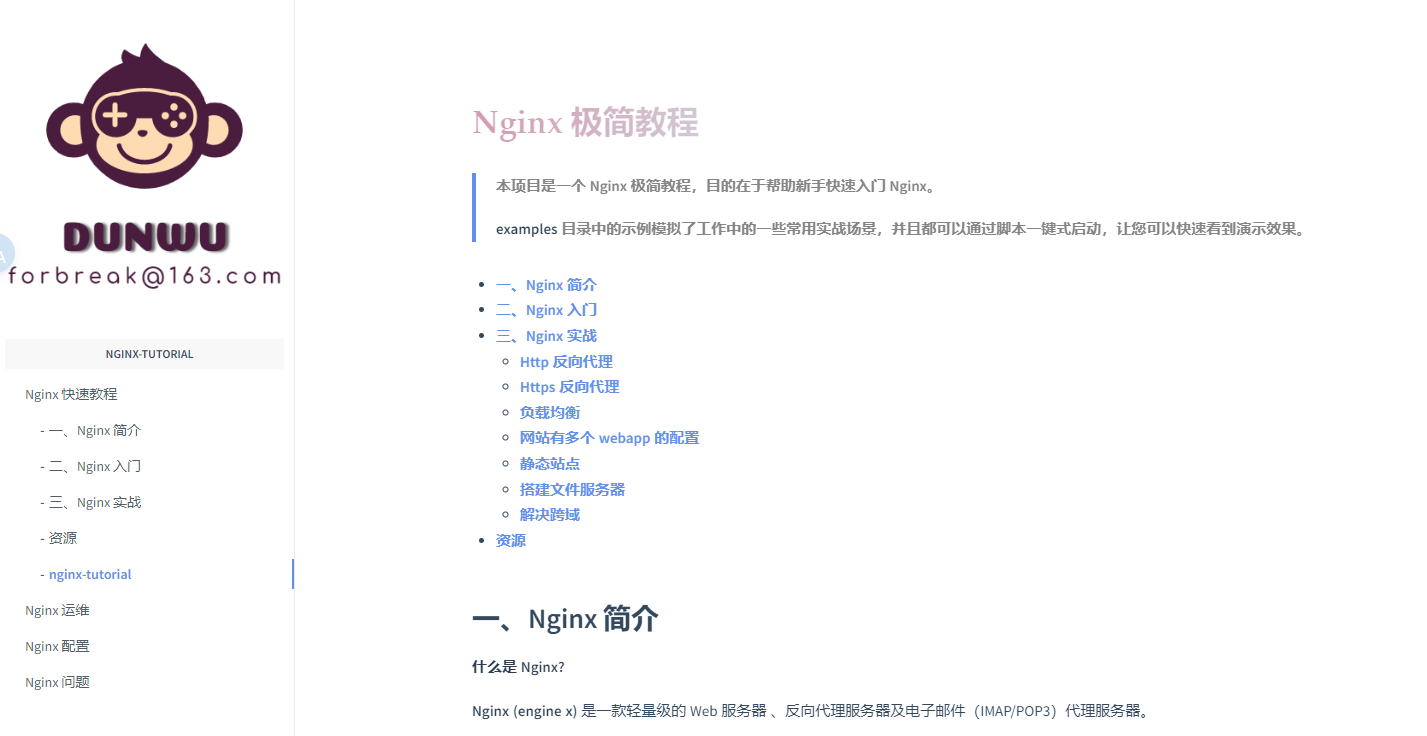 DUNWU
forbreak@163.com

NGINX-TUTORIAL

Nginx 快速教程

- 一、Nginx 简介

- 二、Nginx 入门

- 三、Nginx 实战

- 资源

- nginx-tutorial

Nginx 运维

Nginx 配置

Nginx 问题

Nginx 极简教程

本项目是一个 Nginx 极简教程，目的在于帮助新手快速入门 Nginx。

examples 目录中的示例模拟了工作中的一些常用实战场景，并且都可以通过脚本一键式启动，让您可以快速看到演示效果。

- 一、Nginx 简介
- 二、Nginx 入门
- 三、Nginx 实战
  - Http 反向代理
  - Https 反向代理
  - 负载均衡
  - 网站有多个 webapp 的配置
  - 静态站点
  - 搭建文件服务器
  - 解决跨域
- 资源

一、Nginx 简介

什么是 Nginx?

Nginx (engine x) 是一款轻量级的 Web 服务器 、反向代理服务器及电子邮件（IMAP/POP3）代理服务器。